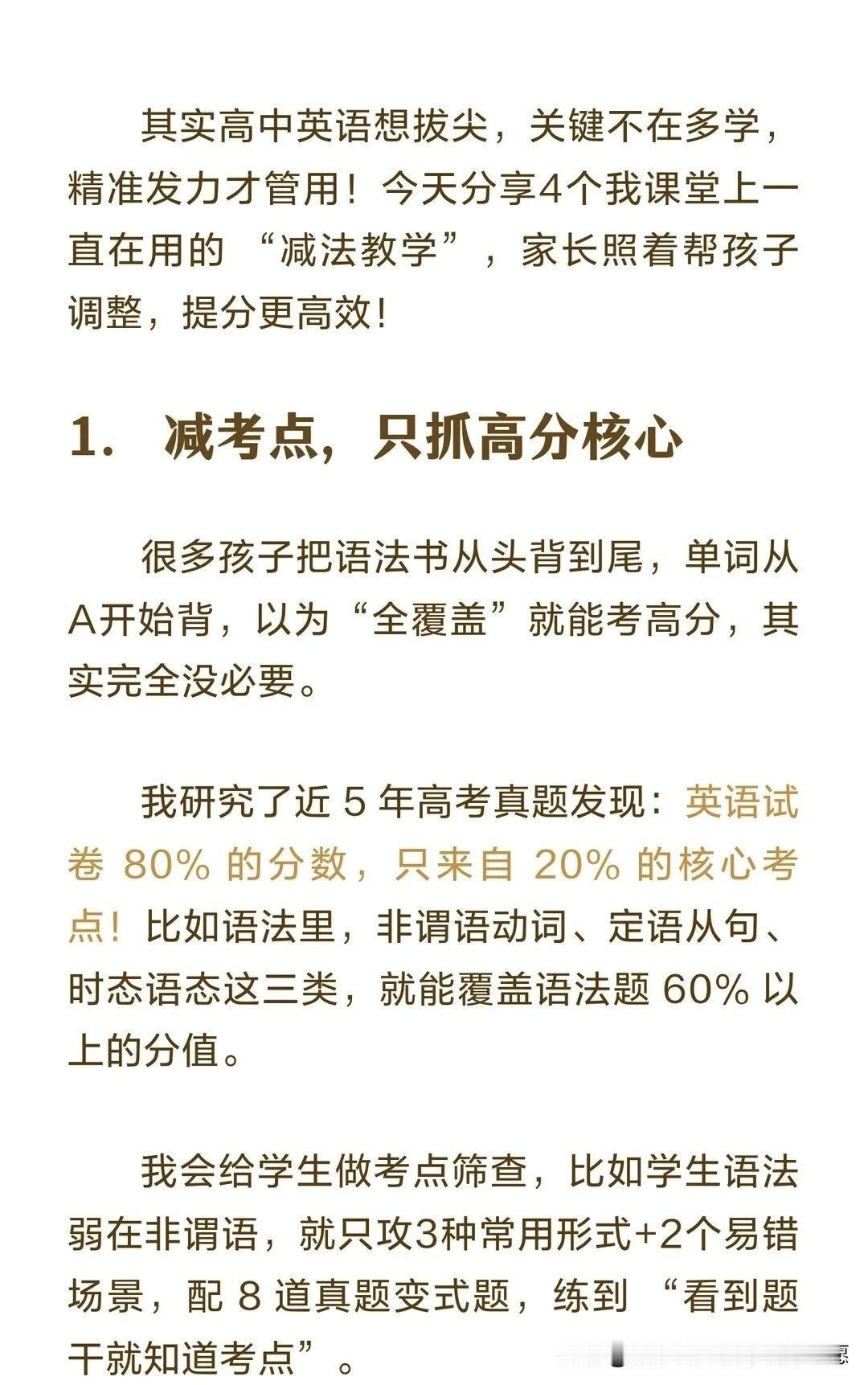 其实高中英语想拔尖，关键不在多学，精准发力才管用！今天分享4个我课堂上一直在用的“减法教学”，家长照着帮孩子调整，提分更高效！

1. 减考点，只抓高分核心

很多孩子把语法书从头背到尾，单词从A开始背，以为“全覆盖”就能考高分，其实完全没必要。

我研究了近 5 年高考真题发现：英语试卷 80% 的分数，只来自 20% 的核心考点！比如语法里，非谓语动词、定语从句、时态语态这三类，就能覆盖语法题 60% 以上的分值。

我会给学生做考点筛查，比如学生语法弱在非谓语，就只攻3种常用形式+2个易错场景，配 8 道真题变式题，练到“看到题干就知道考点”。